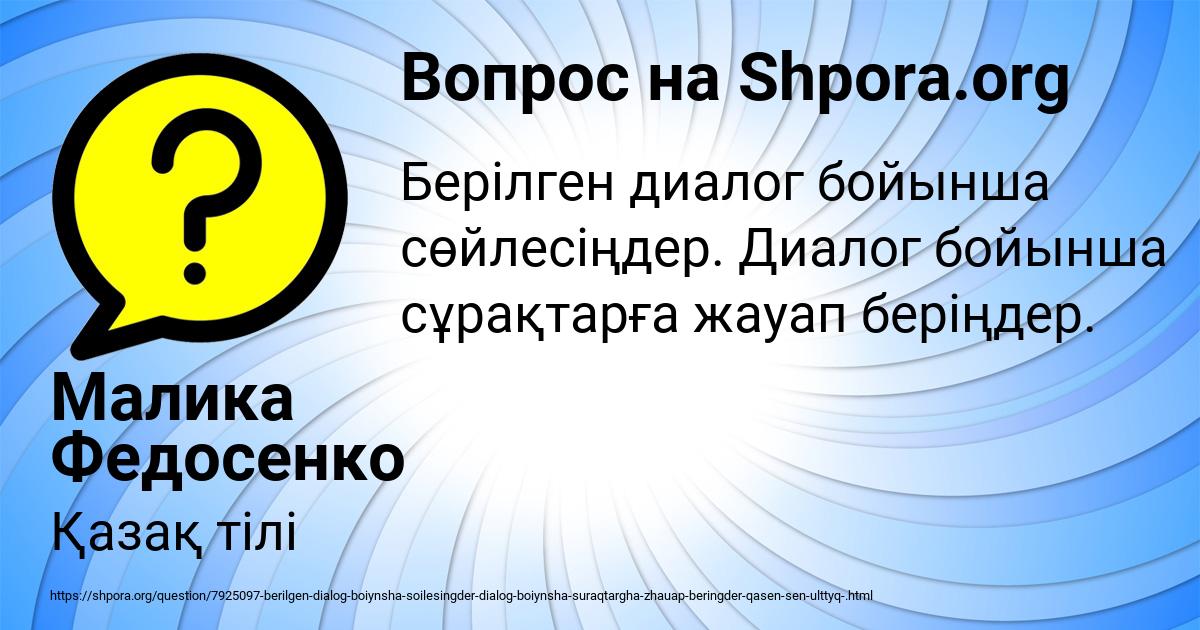 Вопрос на Shpora.org

Берілген диалог бойынша сөйлесіңдер. Диалог бойынша сұрақтарға жауап беріңдер.

Малика Федосенко

Қазақ тілі

https://shpora.org/question/7925097-berilgen-dialog-boiynsha-soilesingder-dialog-boiynsha-suraqtargha-zhauap-beringder-qasen-sen-ulttyq-.html